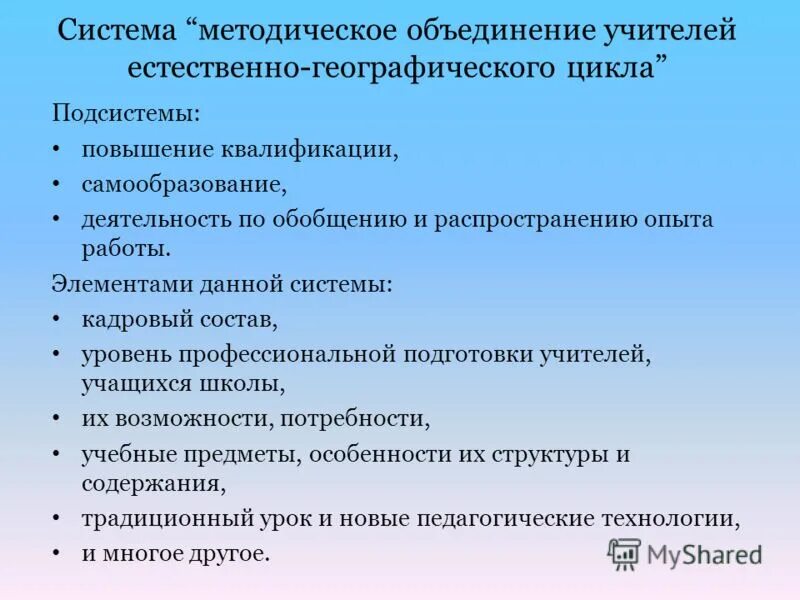 Система “методическое объединение учителей естественно-географического цикла”

Подсистемы:

• повышение квалификации,
• самообразование,
• деятельность по обобщению и распространению опыта работы.

Элементами данной системы:

• кадровый состав,
• уровень профессиональной подготовки учителей, учащихся школы,
• их возможности, потребности,
• учебные предметы, особенности их структуры и содержания,
• традиционный урок и новые педагогические технологии,
• и многое другое.

MyShared